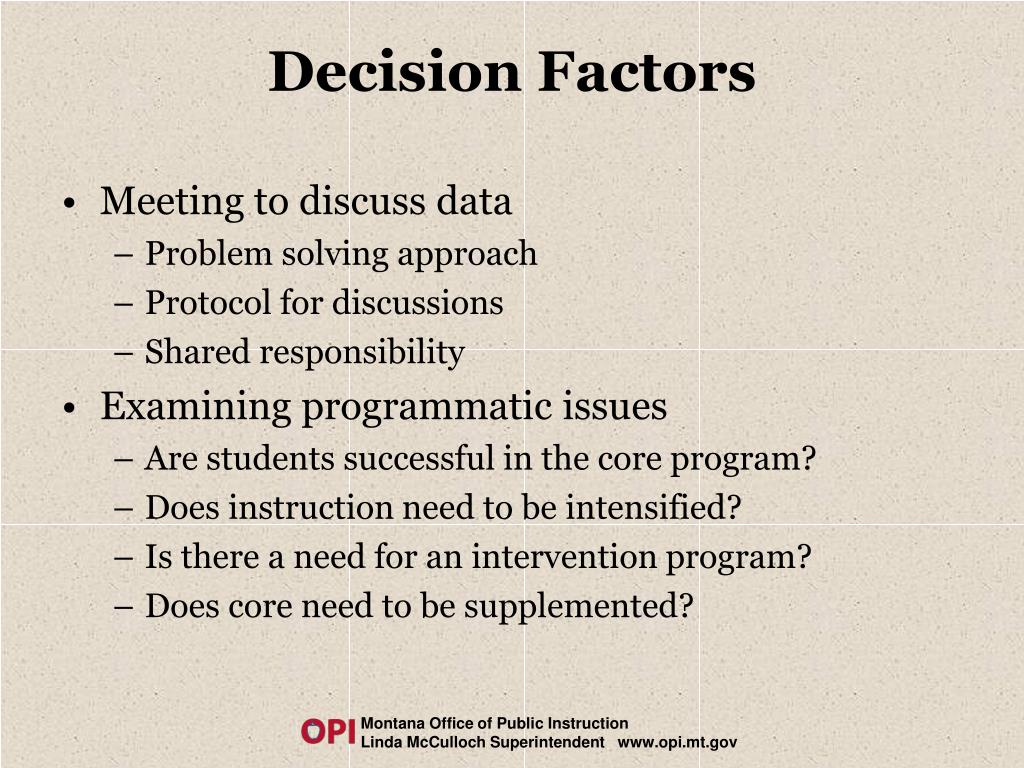 Decision Factors

• Meeting to discuss data
– Problem solving approach
– Protocol for discussions
– Shared responsibility
• Examining programmatic issues
– Are students successful in the core program?
– Does instruction need to be intensified?
– Is there a need for an intervention program?
– Does core need to be supplemented?

OPI Montana Office of Public Instruction
Linda McCulloch Superintendent www.opi.mt.gov